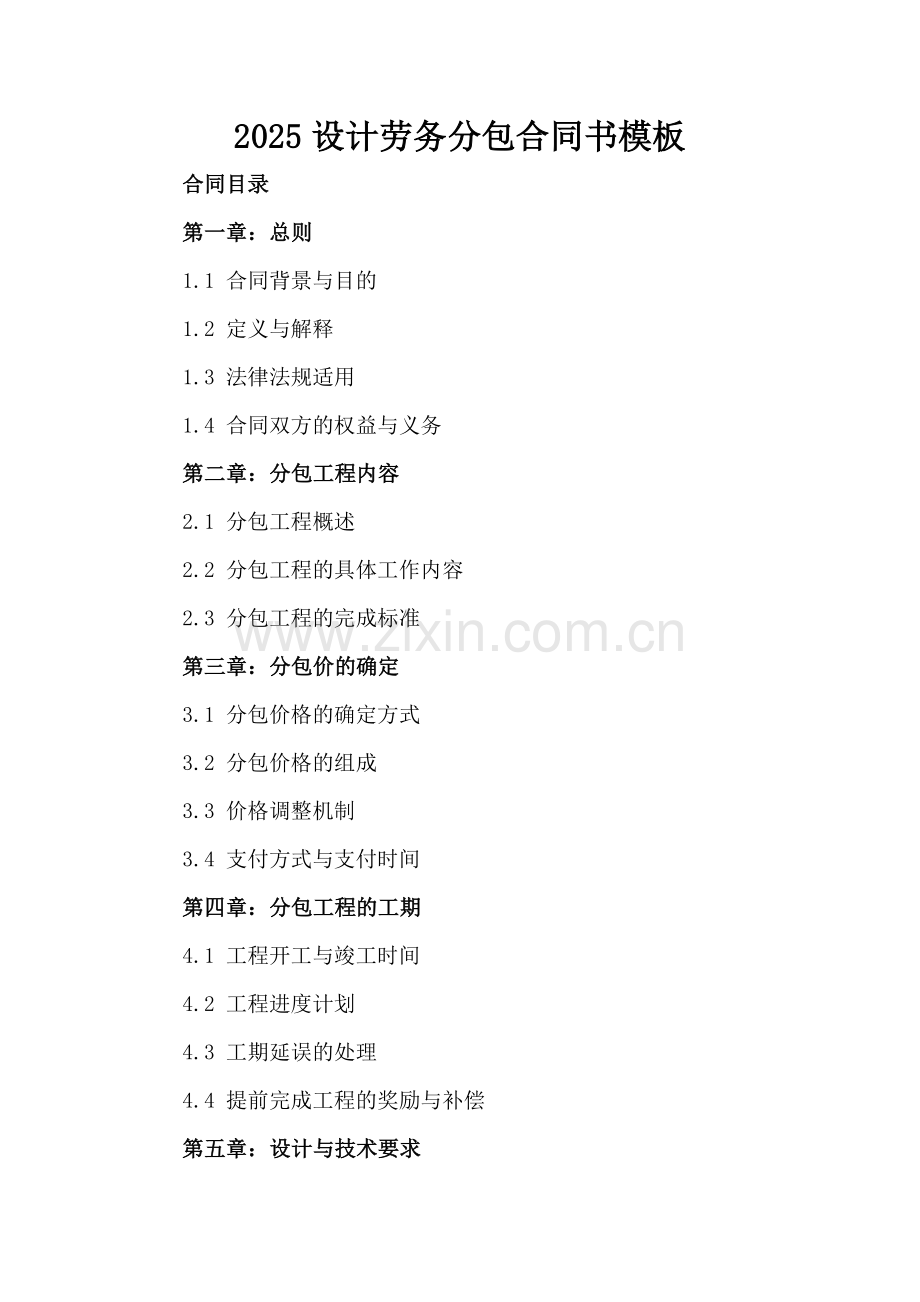 2025 设计劳务分包合同书模板

合同目录

第一章：总则

1.1 合同背景与目的

1.2 定义与解释

1.3 法律法规适用

1.4 合同双方的权益与义务

第二章：分包工程内容

2.1 分包工程概述

2.2 分包工程的具体工作内容

2.3 分包工程的完成标准

www.zixin.com.cn

第三章：分包价的确定

3.1 分包价格的确定方式

3.2 分包价格的组成

3.3 价格调整机制

3.4 支付方式与支付时间

第四章：分包工程的工期

4.1 工程开工与竣工时间

4.2 工程进度计划

4.3 工期延误的处理

4.4 提前完成工程的奖励与补偿

第五章：设计与技术要求